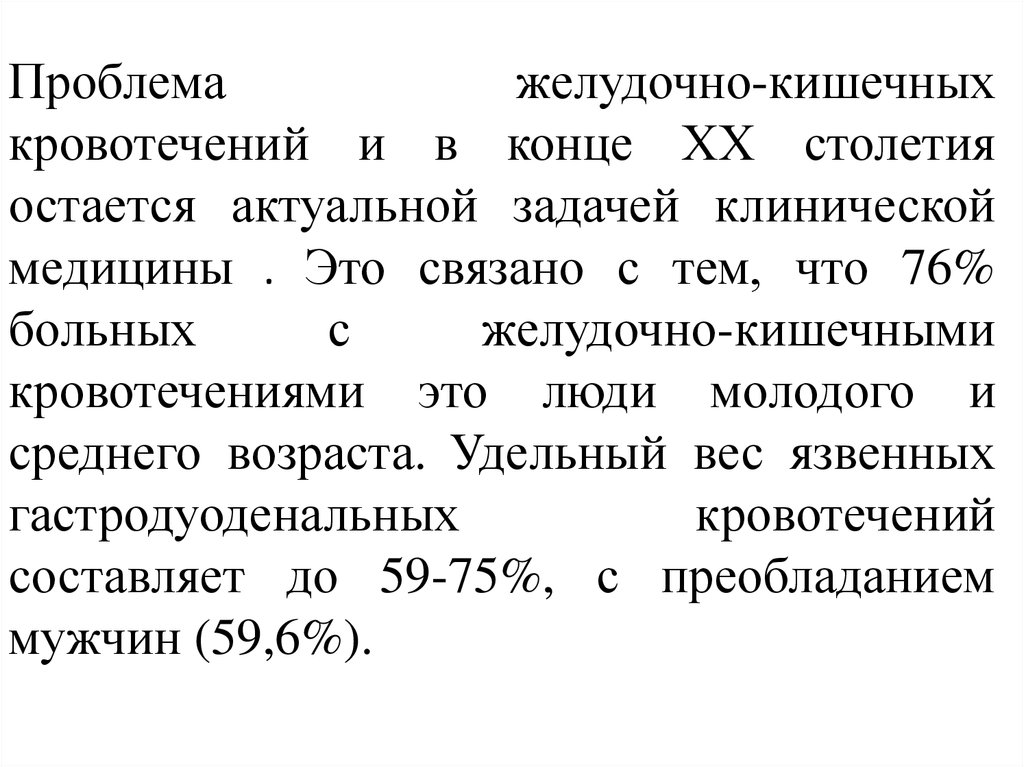 Проблема желудочно-кишечных кровотечений и в конце XX столетия остается актуальной задачей клинической медицины . Это связано с тем, что 76% больных с желудочно-кишечными кровотечениями это люди молодого и среднего возраста. Удельный вес язвенных гастродуоденальных кровотечений составляет до 59-75%, с преобладанием мужчин (59,6%).